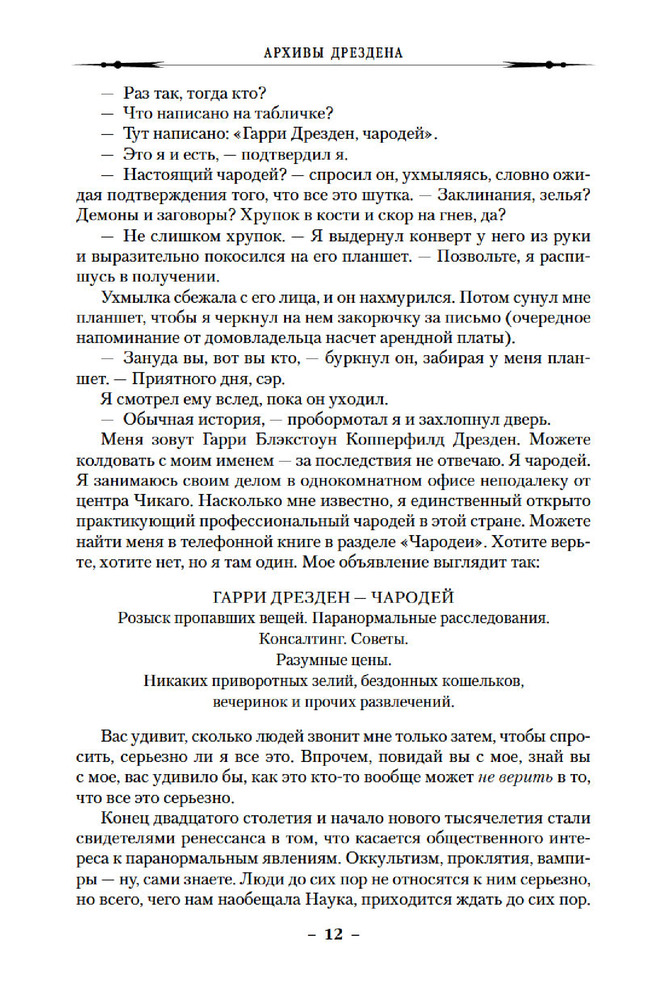 АРХИВЫ ДРЕЗДЕНА

— Раз так, тогда кто?
— Что написано на табличке?
— Тут написано: «Гарри Дрезден, чародей».
— Это я и есть, — подтвердил я.
— Настоящий чародей? — спросил он, ухмыляясь, словно ожидая подтверждения того, что все это шутка. — Заклинания, зелья? Демоны и заговоры? Хрупок в кости и скор на гнев, да?
— Не слишком хрупок. — Я выдернул конверт у него из руки и выразительно покосился на его планшет. — Позвольте, я распишусь в получении.
Ухмылка сбежала с его лица, и он нахмурился. Потом сунул мне планшет, чтобы я черкнул на нем закорючку за письмо (очередное напоминание от домовладельца насчет арендной платы).
— Зануда вы, вот вы кто, — буркнул он, забирая у меня планшет. — Приятного дня, сэр.
Я смотрел ему вслед, пока он уходил.
— Обычная история, — пробормотал я и захлопнул дверь.
Меня зовут Гарри Блэкстоун Копперфилд Дрезден. Можете колдовать с моим именем — за последствия не отвечаю. Я чародей. Я занимаюсь своим делом в однокомнатном офисе неподалеку от центра Чикаго. Насколько мне известно, я единственный открыто практикующий профессиональный чародей в этой стране. Можете найти меня в телефонной книге в разделе «Чародеи». Хотите верьте, хотите нет, но я там один. Мое объявление выглядит так:

ГАРРИ ДРЕЗДЕН — ЧАРОДЕЙ
Розыск пропавших вещей. Паранормальные расследования.
Консалтинг. Советы.
Разумные цены.
Никаких приворотных зелий, бездонных кошельков, вечеринок и прочих развлечений.

Вас удивит, сколько людей звонит мне только затем, чтобы спросить, серьезно ли я все это. Впрочем, повидай вы с мое, знай вы с мое, вас удивило бы, как это кто-то вообще может не верить в то, что все это серьезно.
Конец двадцатого столетия и начало нового тысячелетия стали свидетелями ренессанса в том, что касается общественного интереса к паранормальным явлениям. Оккультизм, проклятия, вампиры — ну, сами знаете. Люди до сих пор не относятся к ним серьезно, но всего, чего нам наобещала Наука, приходится ждать до сих пор.

– 12 –